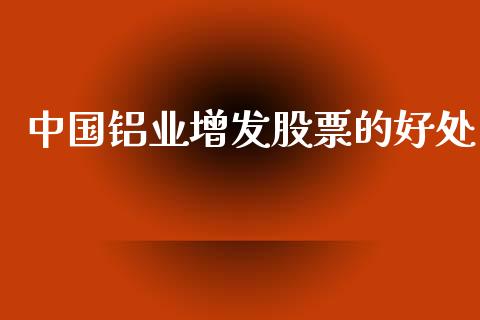 中国铝业增发股票的好处